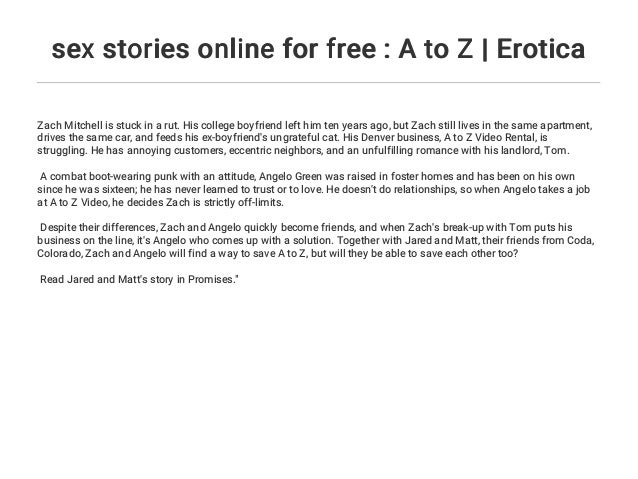 sex stories online for free : A to Z | Erotica

Zach Mitchell is stuck in a rut. His college boyfriend left him ten years ago, but Zach still lives in the same apartment, drives the same car, and feeds his ex-boyfriend's ungrateful cat. His Denver business, A to Z Video Rental, is struggling. He has annoying customers, eccentric neighbors, and an unfulfilling romance with his landlord, Tom.

A combat boot-wearing punk with an attitude, Angelo Green was raised in foster homes and has been on his own since he was sixteen; he has never learned to trust or to love. He doesn't do relationships, so when Angelo takes a job at A to Z Video, he decides Zach is strictly off-limits.

Despite their differences, Zach and Angelo quickly become friends, and when Zach's break-up with Tom puts his business on the line, it's Angelo who comes up with a solution. Together with Jared and Matt, their friends from Coda, Colorado, Zach and Angelo will find a way to save A to Z, but will they be able to save each other too?

Read Jared and Matt's story in Promises."